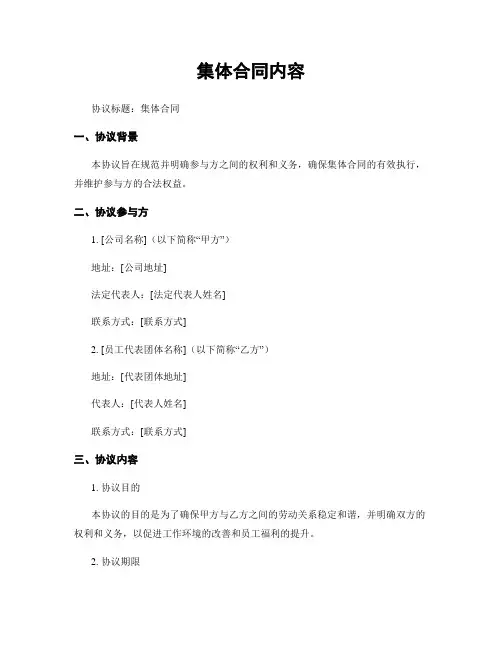 集体合同内容

协议标题：集体合同

一、协议背景

本协议旨在规范并明确参与方之间的权利和义务，确保集体合同的有效执行，并维护参与方的合法权益。

二、协议参与方

1. [公司名称]（以下简称“甲方”）

地址：[公司地址]

法定代表人：[法定代表人姓名]

联系方式：[联系方式]

2. [员工代表团体名称]（以下简称“乙方”）

地址：[代表团体地址]

代表人：[代表人姓名]

联系方式：[联系方式]

三、协议内容

1. 协议目的

本协议的目的是为了确保甲方与乙方之间的劳动关系稳定和谐，并明确双方的权利和义务，以促进工作环境的改善和员工福利的提升。

2. 协议期限